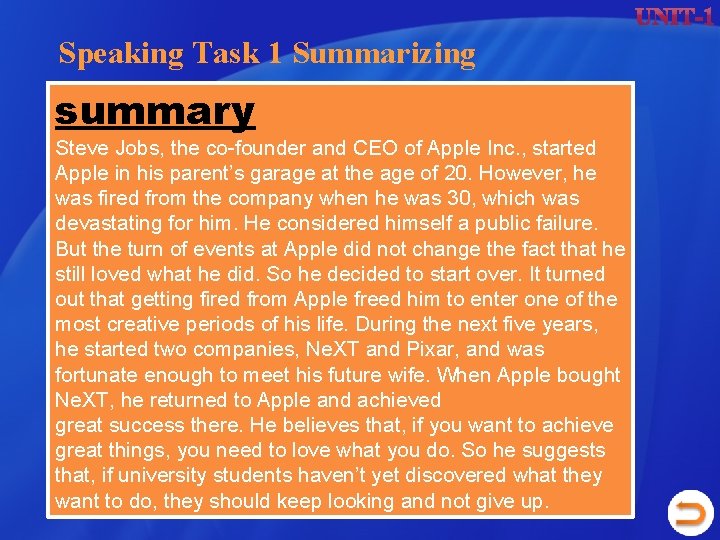 UNIT-1

Speaking Task 1 Summarizing

summary

Steve Jobs, the co-founder and CEO of Apple Inc., started Apple in his parent’s garage at the age of 20. However, he was fired from the company when he was 30, which was devastating for him. He considered himself a public failure. But the turn of events at Apple did not change the fact that he still loved what he did. So he decided to start over. It turned out that getting fired from Apple freed him to enter one of the most creative periods of his life. During the next five years, he started two companies, NeXT and Pixar, and was fortunate enough to meet his future wife. When Apple bought NeXT, he returned to Apple and achieved
great success there. He believes that, if you want to achieve great things, you need to love what you do. So he suggests that, if university students haven’t yet discovered what they want to do, they should keep looking and not give up.